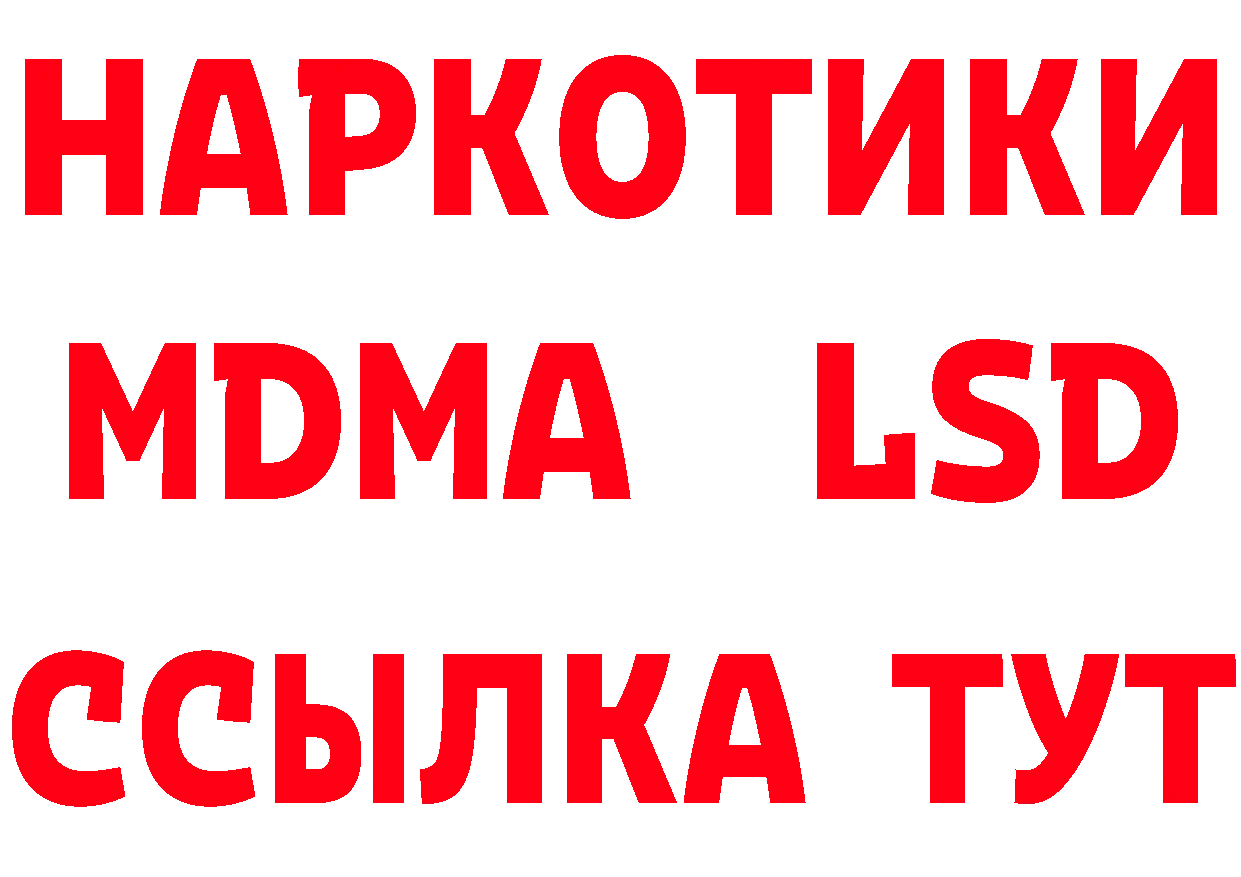 НАРКОТИКИ
MDMA LSD
ССЫЛКА ТУТ